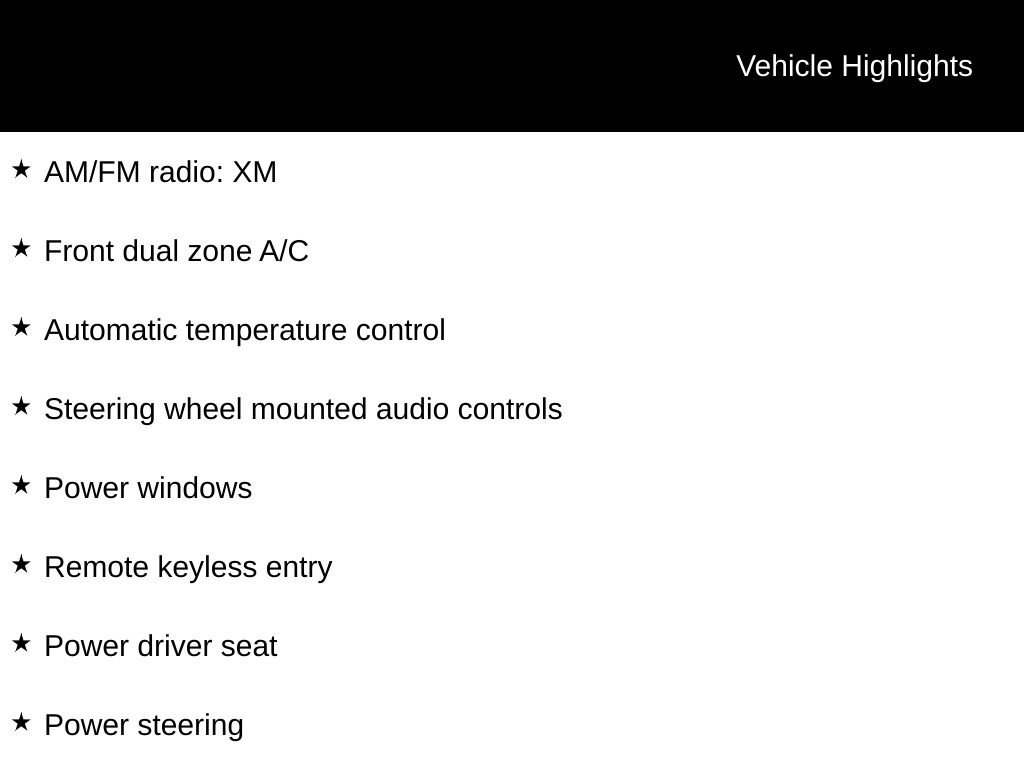 Vehicle Highlights

★ AM/FM radio: XM

★ Front dual zone A/C

★ Automatic temperature control

★ Steering wheel mounted audio controls

★ Power windows

★ Remote keyless entry

★ Power driver seat

★ Power steering